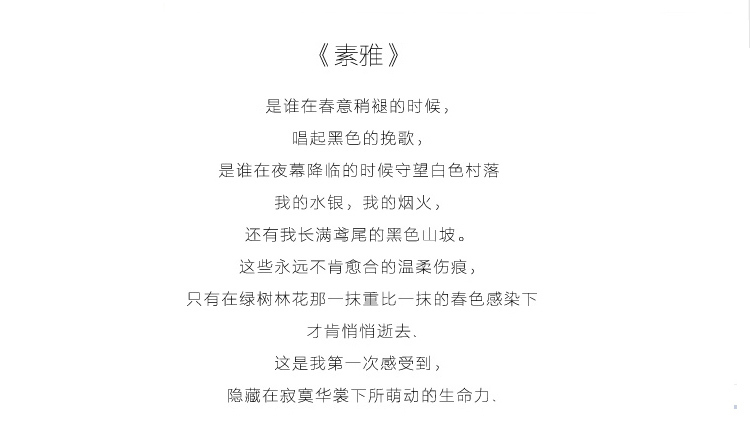 《素雅》

是谁在春意稍褪的时候，

唱起黑色的挽歌，

是谁在夜幕降临的时候守望白色村落

我的水银，我的烟火，

还有我长满鸢尾的黑色山坡。

这些永远不肯愈合的温柔伤痕，

只有在绿树林花那一抹重比一抹的春色感染下

才肯悄悄逝去、

这是我第一次感受到，

隐藏在寂寞华裳下所萌动的生命力、